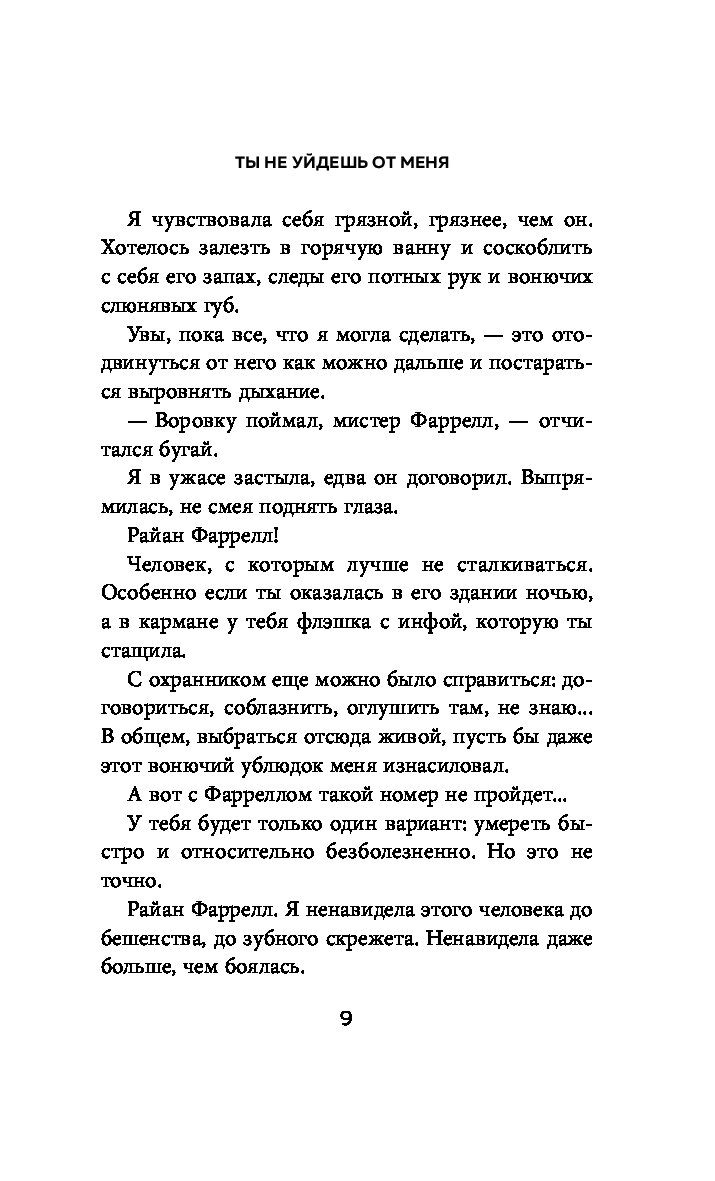 ТЫ НЕ УЙДЕШЬ ОТ МЕНЯ

Я чувствовала себя грязной, грязнее, чем он. Хотелось залезть в горячую ванну и соскоблить с себя его запах, следы его потных рук и вонючих слюнявых губ.

Увы, пока все, что я могла сделать, — это отодвинуться от него как можно дальше и постараться выровнять дыхание.

— Воровку поймал, мистер Фаррелл, — отчитался бугай.

Я в ужасе застыла, едва он договорил. Выпрямилась, не смея поднять глаза.

Райан Фаррелл!

Человек, с которым лучше не сталкиваться. Особенно если ты оказалась в его здании ночью, а в кармане у тебя флэшка с инфой, которую ты стащила.

С охранником еще можно было справиться: договориться, соблазнить, оглушить там, не знаю... В общем, выбраться отсюда живой, пусть бы даже этот вонючий ублюдок меня изнасиловал.

А вот с Фарреллом такой номер не пройдет...

У тебя будет только один вариант: умереть быстро и относительно безболезненно. Но это не точно.

Райан Фаррелл. Я ненавидела этого человека до бешенства, до зубного скрежета. Ненавидела даже больше, чем боялась.

9